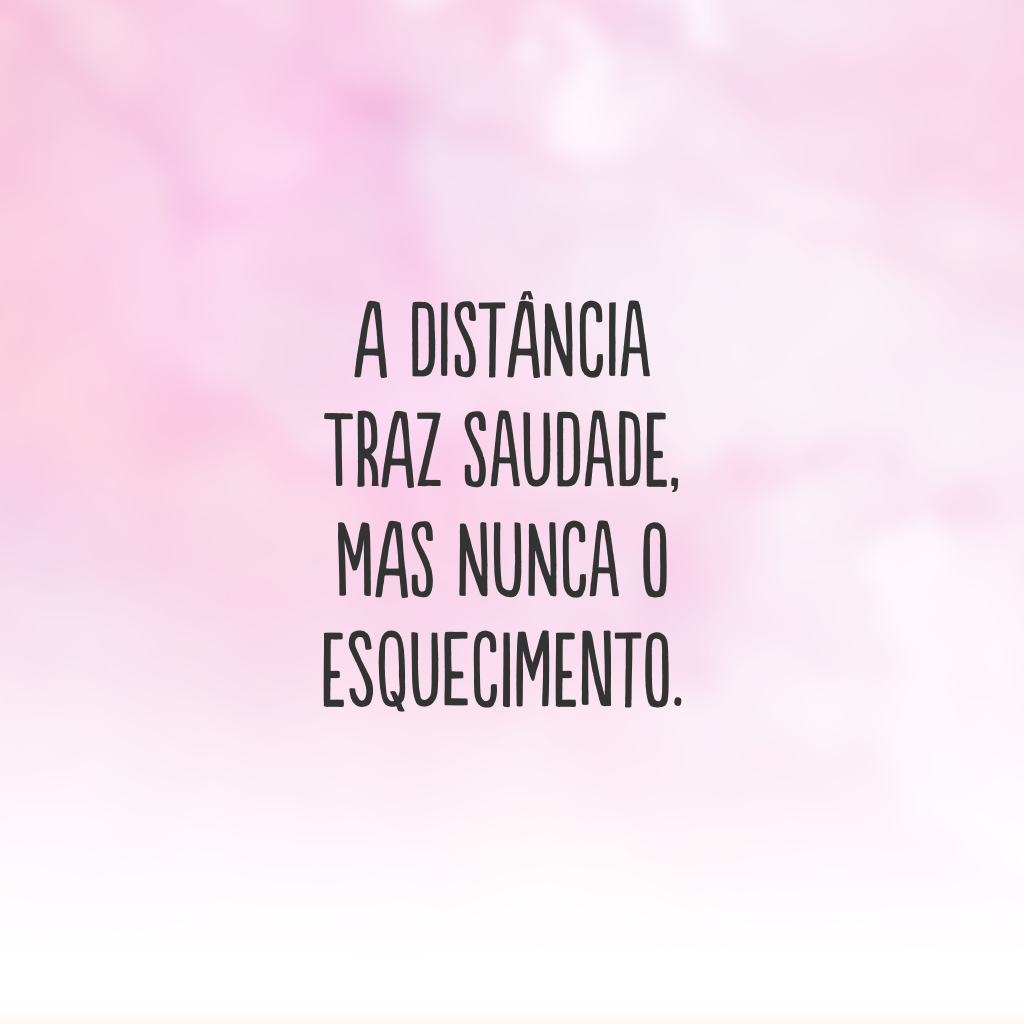 A DISTÂNCIA TRAZ SAUDADE, MAS NUNCA O ESQUECIMENTO.